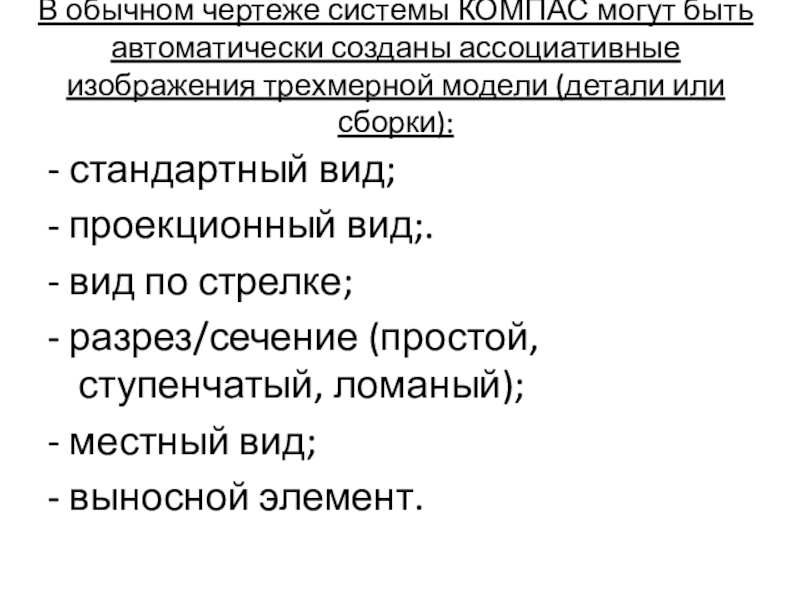 В обычном чертеже системы КОМПАС могут быть автоматически созданы ассоциативные изображения трехмерной модели (детали или сборки):

- стандартный вид;
- проекционный вид;.
- вид по стрелке;
- разрез/сечение (простой, ступенчатый, ломаный);
- местный вид;
- выносной элемент.